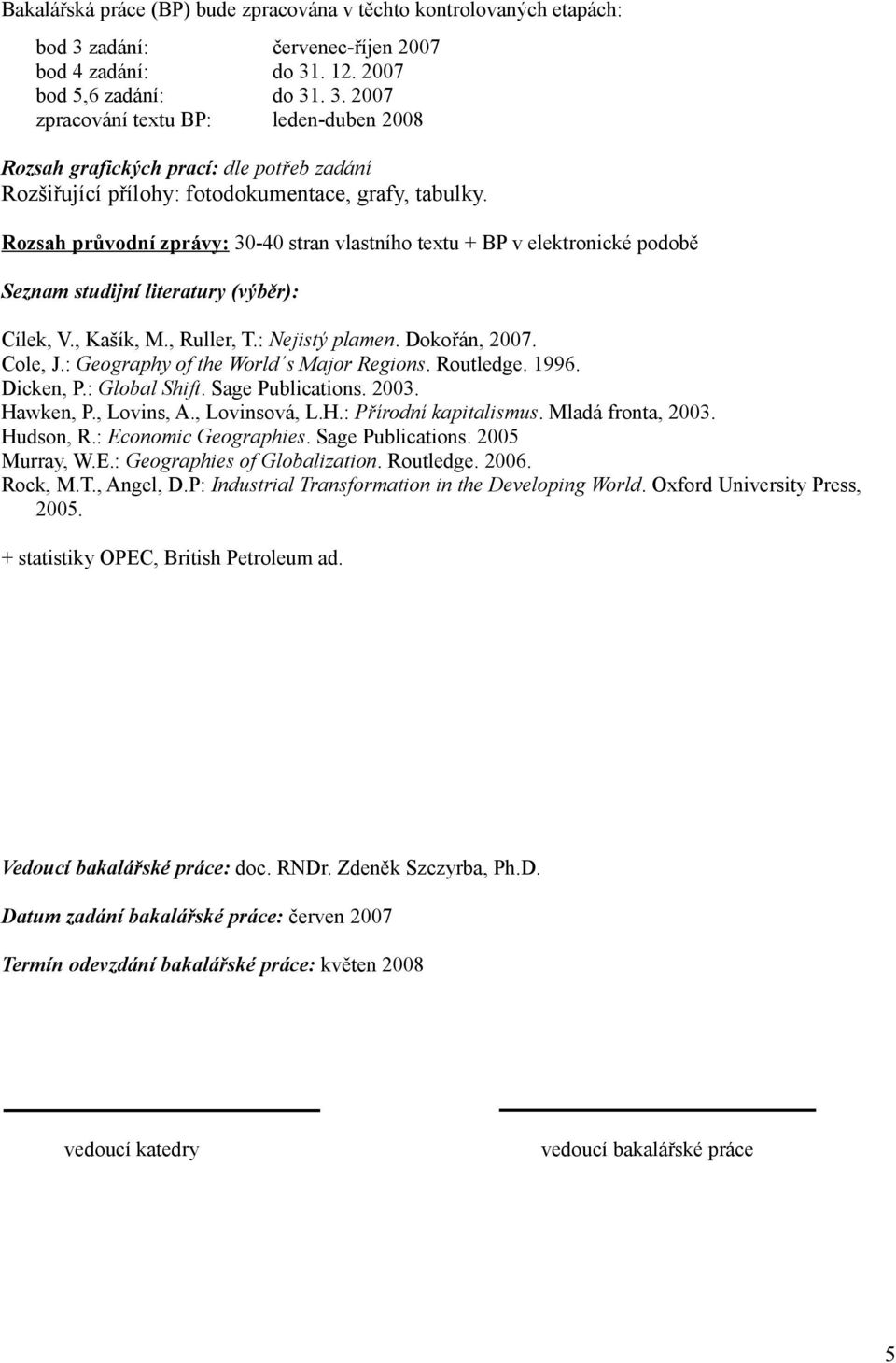 Bakalářská práce (BP) bude zpracována v těchto kontrolovaných etapách:

bod 3 zadání: červenec-říjen 2007
bod 4 zadání: do 31. 12. 2007
bod 5,6 zadání: do 31. 3. 2007
zpracování textu BP: leden-duben 2008

Rozsah grafických prací: dle potřeb zadání
Rozšiřující přílohy: fotodokumentace, grafy, tabulky.

Rozsah průvodní zprávy: 30-40 stran vlastního textu + BP v elektronické podobě

Seznam studijní literatury (výběr):

Cílek, V., Kašík, M., Ruller, T.: Nejistý plamen. Dokořán, 2007.
Cole, J.: Geography of the World´s Major Regions. Routledge. 1996.
Dicken, P.: Global Shift. Sage Publications. 2003.
Hawken, P., Lovins, A., Lovinsová, L.H.: Přírodní kapitalismus. Mladá fronta, 2003.
Hudson, R.: Economic Geographies. Sage Publications. 2005
Murray, W.E.: Geographies of Globalization. Routledge. 2006.
Rock, M.T., Angel, D.P: Industrial Transformation in the Developing World. Oxford University Press, 2005.

+ statistiky OPEC, British Petroleum ad.

Vedoucí bakalářské práce: doc. RNDr. Zdeněk Szczyrba, Ph.D.

Datum zadání bakalářské práce: červen 2007

Termín odevzdání bakalářské práce: květen 2008

vedoucí katedry

vedoucí bakalářské práce

5